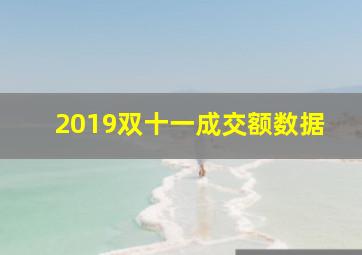 2019双十一成交额数据